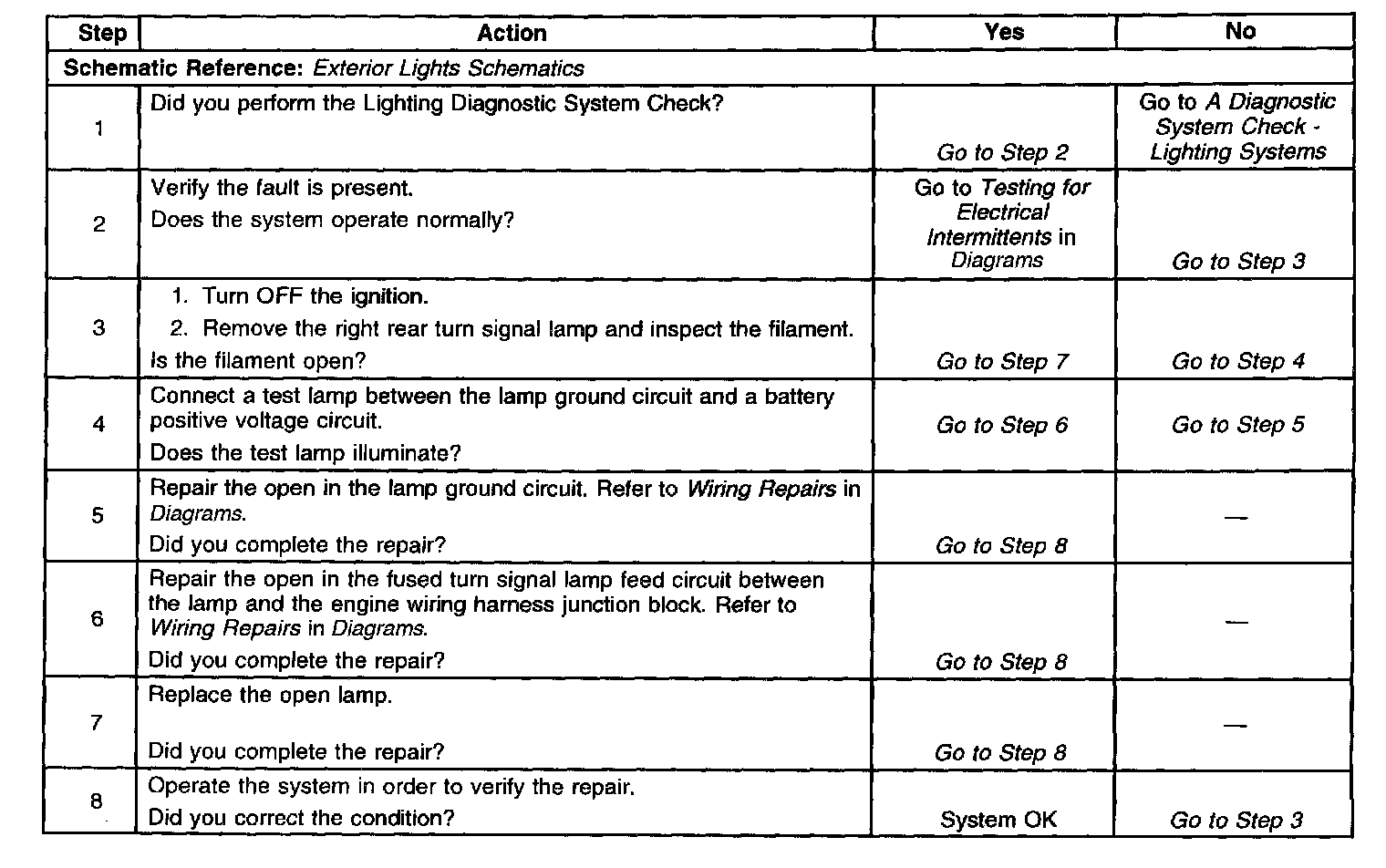 | Step | Action | Yes | No |
|---|---|---|---|
| Schematic Reference: Exterior Lights Schematics | | | |
| 1 | Did you perform the Lighting Diagnostic System Check? | Go to Step 2 | Go to A Diagnostic System Check - Lighting Systems |
| 2 | Verify the fault is present. Does the system operate normally? | Go to Testing for Electrical Intermittents in Diagrams | Go to Step 3 |
| 3 | 1. Turn OFF the ignition. 2. Remove the right rear turn signal lamp and inspect the filament. Is the filament open? | Go to Step 7 | Go to Step 4 |
| 4 | Connect a test lamp between the lamp ground circuit and a battery positive voltage circuit. Does the test lamp illuminate? | Go to Step 6 | Go to Step 5 |
| 5 | Repair the open in the lamp ground circuit. Refer to Wiring Repairs in Diagrams. Did you complete the repair? | Go to Step 8 | — |
| 6 | Repair the open in the fused turn signal lamp feed circuit between the lamp and the engine wiring harness junction block. Refer to Wiring Repairs in Diagrams. Did you complete the repair? | Go to Step 8 | — |
| 7 | Replace the open lamp. Did you complete the repair? | Go to Step 8 | — |
| 8 | Operate the system in order to verify the repair. Did you correct the condition? | System OK | Go to Step 3 |